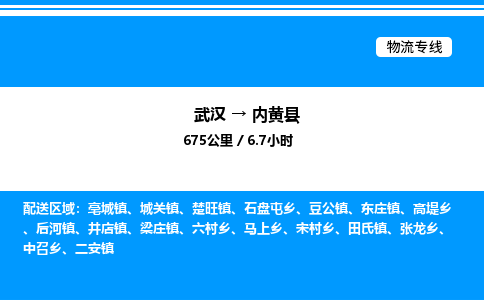 物流专线

武汉 → 内黄县
675公里 / 6.7小时

配送区域：亳城镇、城关镇、楚旺镇、石盘屯乡、豆公镇、东庄镇、高堤乡、后河镇、井店镇、梁庄镇、六村乡、马上乡、宋村乡、田氏镇、张龙乡、中召乡、二安镇